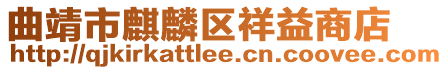 曲靖市麒麟区祥益商店
http://qjkirkattlee.cn.coovee.com